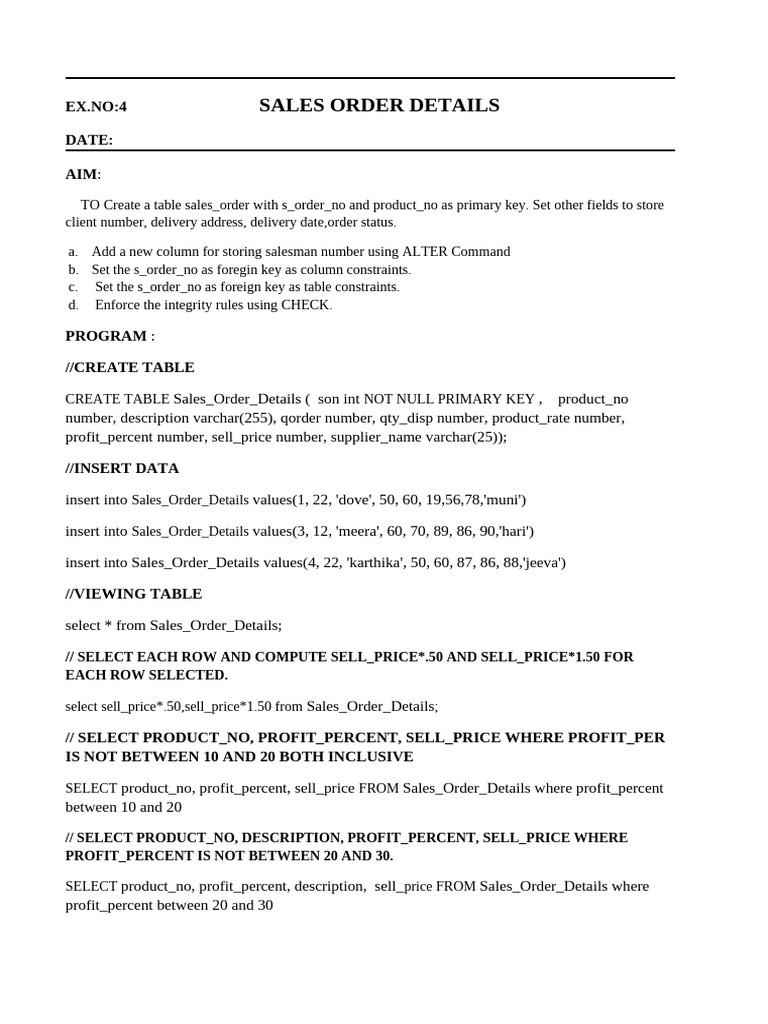 EX.NO:4 SALES ORDER DETAILS

DATE:

AIM:

TO Create a table sales_order with s_order_no and product_no as primary key. Set other fields to store client number, delivery address, delivery date,order status.

a. Add a new column for storing salesman number using ALTER Command
b. Set the s_order_no as foregin key as column constraints.
c. Set the s_order_no as foreign key as table constraints.
d. Enforce the integrity rules using CHECK.

PROGRAM :

//CREATE TABLE

CREATE TABLE Sales_Order_Details ( son int NOT NULL PRIMARY KEY , product_no number, description varchar(255), qorder number, qty_disp number, product_rate number, profit_percent number, sell_price number, supplier_name varchar(25));

//INSERT DATA

insert into Sales_Order_Details values(1, 22, 'dove', 50, 60, 19,56,78,'muni')

insert into Sales_Order_Details values(3, 12, 'meera', 60, 70, 89, 86, 90,'hari')

insert into Sales_Order_Details values(4, 22, 'karthika', 50, 60, 87, 86, 88,'jeeva')

//VIEWING TABLE

select * from Sales_Order_Details;

// SELECT EACH ROW AND COMPUTE SELL_PRICE*.50 AND SELL_PRICE*1.50 FOR EACH ROW SELECTED.

select sell_price*.50,sell_price*1.50 from Sales_Order_Details;

// SELECT PRODUCT_NO, PROFIT_PERCENT, SELL_PRICE WHERE PROFIT_PER IS NOT BETWEEN 10 AND 20 BOTH INCLUSIVE

SELECT product_no, profit_percent, sell_price FROM Sales_Order_Details where profit_percent between 10 and 20

// SELECT PRODUCT_NO, DESCRIPTION, PROFIT_PERCENT, SELL_PRICE WHERE PROFIT_PERCENT IS NOT BETWEEN 20 AND 30.

SELECT product_no, profit_percent, description, sell_price FROM Sales_Order_Details where profit_percent between 20 and 30